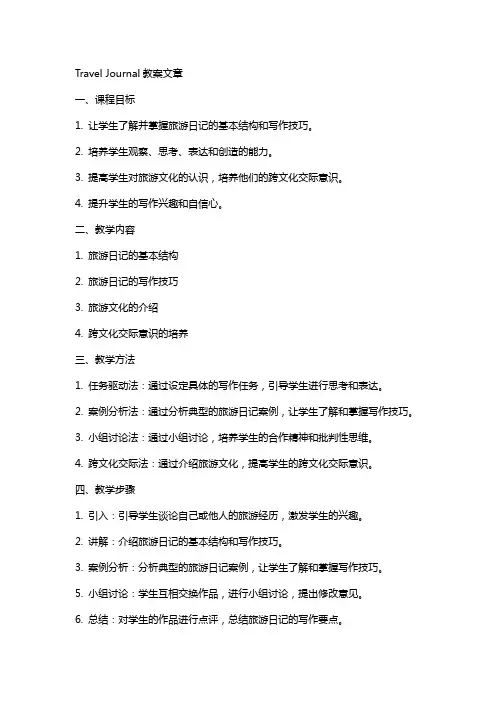 Travel Journal 教案文章

一、课程目标

1. 让学生了解并掌握旅游日记的基本结构和写作技巧。

2. 培养学生观察、思考、表达和创造的能力。

3. 提高学生对旅游文化的认识，培养他们的跨文化交际意识。

4. 提升学生的写作兴趣和自信心。

二、教学内容

1. 旅游日记的基本结构

2. 旅游日记的写作技巧

3. 旅游文化的介绍

4. 跨文化交际意识的培养

三、教学方法

1. 任务驱动法：通过设定具体的写作任务，引导学生进行思考和表达。

2. 案例分析法：通过分析典型的旅游日记案例，让学生了解和掌握写作技巧。

3. 小组讨论法：通过小组讨论，培养学生的合作精神和批判性思维。

4. 跨文化交际法：通过介绍旅游文化，提高学生的跨文化交际意识。

四、教学步骤

1. 引入：引导学生谈论自己或他人的旅游经历，激发学生的兴趣。

2. 讲解：介绍旅游日记的基本结构和写作技巧。

3. 案例分析：分析典型的旅游日记案例，让学生了解和掌握写作技巧。

5. 小组讨论：学生互相交换作品，进行小组讨论，提出修改意见。

6. 总结：对学生的作品进行点评，总结旅游日记的写作要点。